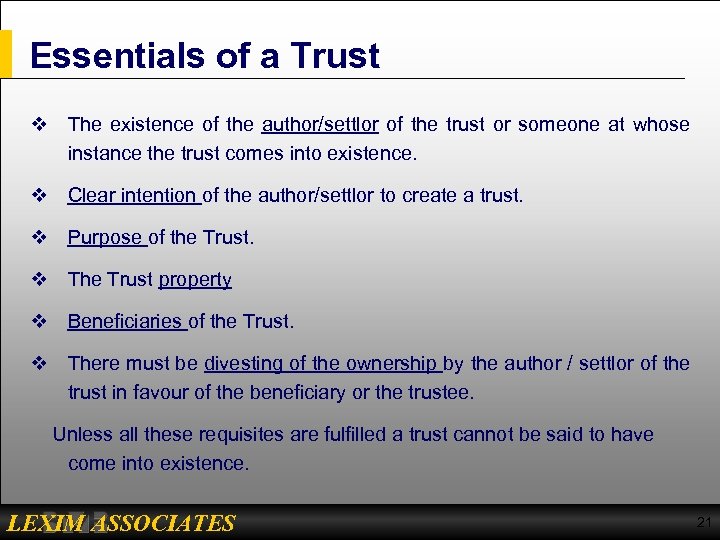 Essentials of a Trust

❖ The existence of the author/settlor of the trust or someone at whose instance the trust comes into existence.

❖ Clear intention of the author/settlor to create a trust.

❖ Purpose of the Trust.

❖ The Trust property

❖ Beneficiaries of the Trust.

❖ There must be divesting of the ownership by the author / settlor of the trust in favour of the beneficiary or the trustee.

Unless all these requisites are fulfilled a trust cannot be said to have come into existence.

LEXIM ASSOCIATES

21